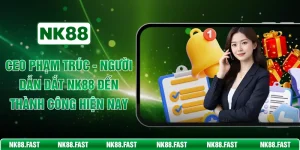 NK88

CEO PHẠM TRÚC - NGƯỜI DẪN DẮT NK88 ĐẾN THÀNH CÔNG HIỆN NAY

1

NK88.FAST NK88.FAST NK88.FAST NK88.FAST NK88.FAST NK88.FAST